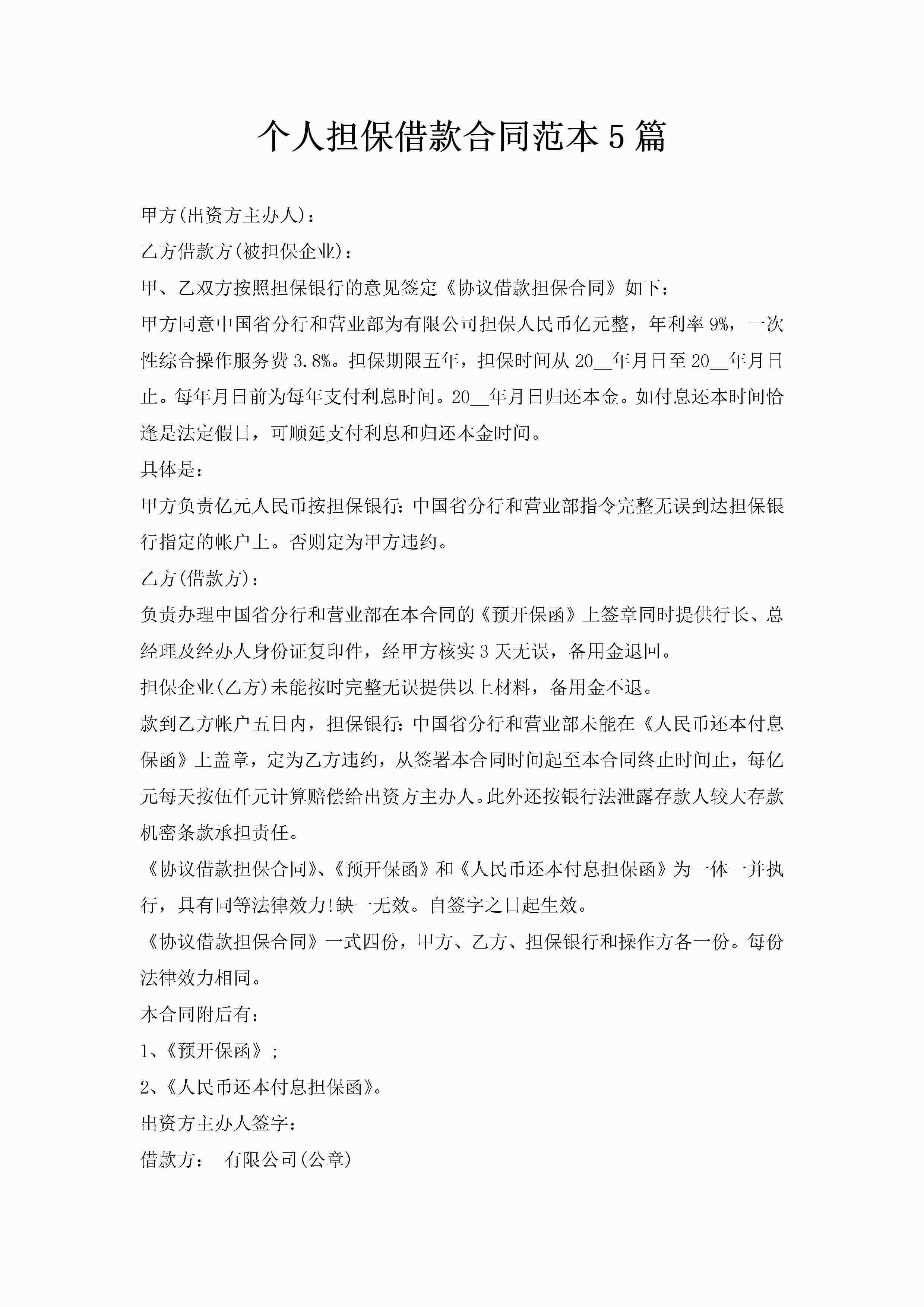 个人担保借款合同范本5篇

甲方(出资方主办人)：

乙方借款方(被担保企业)：

甲、乙双方按照担保银行的意见签定《协议借款担保合同》如下：

甲方同意中国省分行和营业部为有限公司担保人民币亿元整，年利率9%，一次性综合操作服务费3.8%。担保期限五年，担保时间从20__年月日至20__年月日止。每年月日前为每年支付利息时间。20__年月日归还本金。如付息还本时间恰逢是法定假日，可顺延支付利息和归还本金时间。

具体是：

甲方负责亿元人民币按担保银行：中国省分行和营业部指令完整无误到达担保银行指定的帐户上。否则定为甲方违约。

乙方(借款方)：

负责办理中国省分行和营业部在本合同的《预开保函》上签章同时提供行长、总经理及经办人身份证复印件，经甲方核实3天无误，备用金退回。

担保企业(乙方)未能按时完整无误提供以上材料，备用金不退。

款到乙方帐户五日内，担保银行：中国省分行和营业部未能在《人民币还本付息保函》上盖章，定为乙方违约，从签署本合同时间起至本合同终止时间止，每亿元每天按伍仟元计算赔偿给出资方主办人。此外还按银行法泄露存款人较大存款机密条款承担责任。

《协议借款担保合同》、《预开保函》和《人民币还本付息担保函》为一体一并执行，具有同等法律效力!缺一无效。自签字之日起生效。

《协议借款担保合同》一式四份，甲方、乙方、担保银行和操作方各一份。每份法律效力相同。

本合同附后有：

1、《预开保函》;

2、《人民币还本付息担保函》。

出资方主办人签字：

借款方： 有限公司(公章)